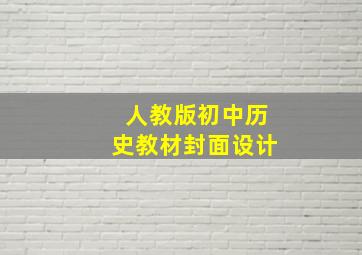 人教版初中历史教材封面设计